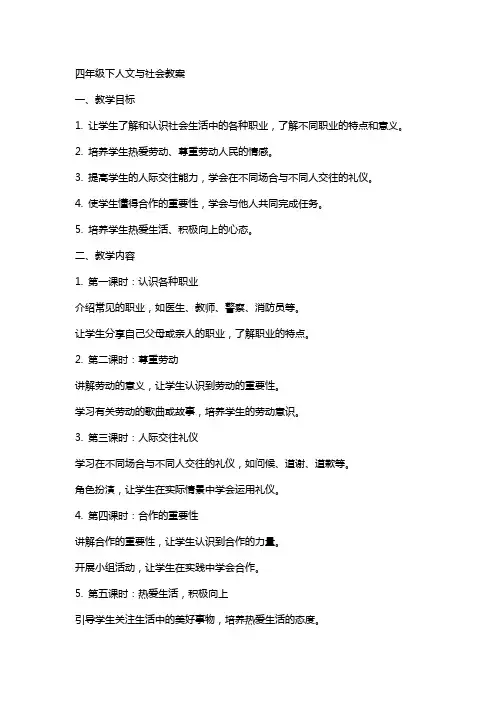 四年级下人文与社会教案

一、教学目标

1. 让学生了解和认识社会生活中的各种职业，了解不同职业的特点和意义。

2. 培养学生热爱劳动、尊重劳动人民的情感。

3. 提高学生的人际交往能力，学会在不同场合与不同人交往的礼仪。

4. 使学生懂得合作的重要性，学会与他人共同完成任务。

5. 培养学生热爱生活、积极向上的心态。

二、教学内容

1. 第一课时：认识各种职业

介绍常见的职业，如医生、教师、警察、消防员等。

让学生分享自己父母或亲人的职业，了解职业的特点。

2. 第二课时：尊重劳动

讲解劳动的意义，让学生认识到劳动的重要性。

学习有关劳动的歌曲或故事，培养学生的劳动意识。

3. 第三课时：人际交往礼仪

学习在不同场合与不同人交往的礼仪，如问候、道谢、道歉等。

角色扮演，让学生在实际情景中学会运用礼仪。

4. 第四课时：合作的重要性

讲解合作的重要性，让学生认识到合作的力量。

开展小组活动，让学生在实践中学会合作。

5. 第五课时：热爱生活，积极向上

引导学生关注生活中的美好事物，培养热爱生活的态度。